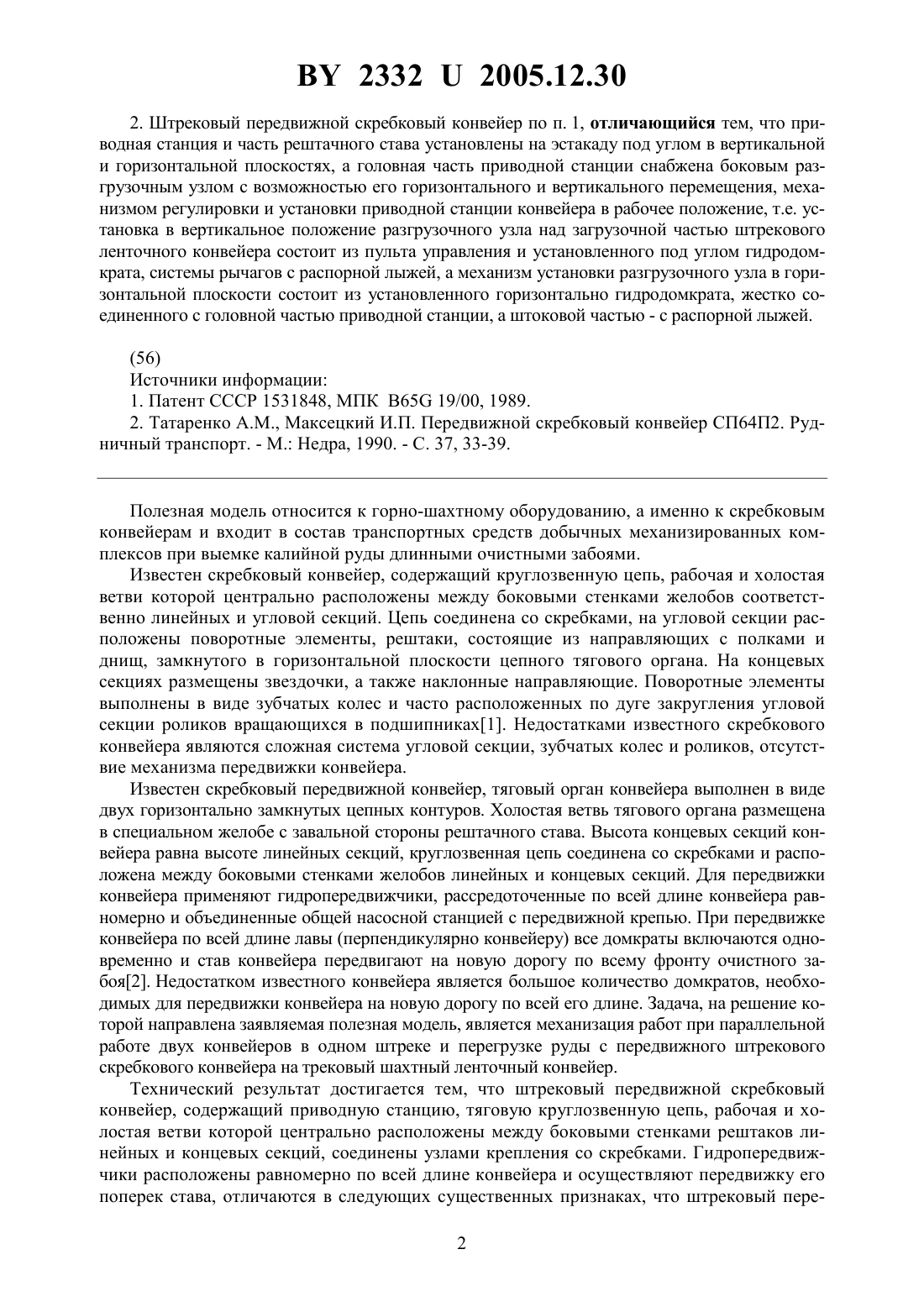 BY 2332 U 2005.12.30

2. Штрековый передвижной скребковый конвейер по п. 1, отличающийся тем, что приводная станция и часть рештачного става установлены на эстакаду под углом в вертикальной и горизонтальной плоскостях, а головная часть приводной станции снабжена боковым разгрузочным узлом с возможностью его горизонтального и вертикального перемещения, механизмом регулировки и установки приводной станции конвейера в рабочее положение, т.е. установка в вертикальное положение разгрузочного узла над загрузочной частью штрекового ленточного конвейера состоит из пульта управления и установленного под углом гидродомкрата, системы рычагов с распорной лыжей, а механизм установки разгрузочного узла в горизонтальной плоскости состоит из установленного горизонтально гидродомкрата, жестко соединенного с головной частью приводной станции, а штоковой частью - с распорной лыжей.

(56)
Источники информации:
1. Патент СССР 1531848, МПК B65G 19/00, 1989.
2. Татаренко А.М., Максецкий И.П. Передвижной скребковый конвейер СП64П2. Рудничный транспорт. - М.: Недра, 1990. - С. 37, 33-39.

Полезная модель относится к горно-шахтному оборудованию, а именно к скребковым конвейерам и входит в состав транспортных средств добычных механизированных комплексов при выемке калийной руды длинными очистными забоями.

Известен скребковый конвейер, содержащий круглозвенную цепь, рабочая и холостая ветви которой центрально расположены между боковыми стенками желобов соответственно линейных и угловой секций. Цепь соединена со скребками, на угловой секции расположены поворотные элементы, рештаки, состоящие из направляющих с полками и днищ, замкнутого в горизонтальной плоскости цепного тягового органа. На концевых секциях размещены звездочки, а также наклонные направляющие. Поворотные элементы выполнены в виде зубчатых колес и часто расположенных по дуге закругления угловой секции роликов вращающихся в подшипниках[1]. Недостатками известного скребкового конвейера являются сложная система угловой секции, зубчатых колес и роликов, отсутствие механизма передвижки конвейера.

Известен скребковый передвижной конвейер, тяговый орган конвейера выполнен в виде двух горизонтально замкнутых цепных контуров. Холостая ветвь тягового органа размещена в специальном желобе с завальной стороны рештачного става. Высота концевых секций конвейера равна высоте линейных секций, круглозвенная цепь соединена со скребками и расположена между боковыми стенками желобов линейных и концевых секций. Для передвижки конвейера применяют гидропередвижчики, рассредоточенные по всей длине конвейера равномерно и объединенные общей насосной станцией с передвижной крепью. При передвижке конвейера по всей длине лавы (перпендикулярно конвейеру) все домкраты включаются одновременно и став конвейера передвигают на новую дорогу по всему фронту очистного забоя[2]. Недостатком известного конвейера является большое количество домкратов, необходимых для передвижки конвейера на новую дорогу по всей его длине. Задача, на решение которой направлена заявляемая полезная модель, является механизация работ при параллельной работе двух конвейеров в одном штреке и перегрузке руды с передвижного штрекового скребкового конвейера на трековый шахтный ленточный конвейер.

Технический результат достигается тем, что штрековый передвижной скребковый конвейер, содержащий приводную станцию, тяговую круглозвенную цепь, рабочая и холостая ветви которой центрально расположены между боковыми стенками рештаков линейных и концевых секций, соединены узлами крепления со скребками. Гидропередвижчики расположены равномерно по всей длине конвейера и осуществляют передвижку его поперек става, отличаются в следующих существенных признаках, что штрековый пере-

2